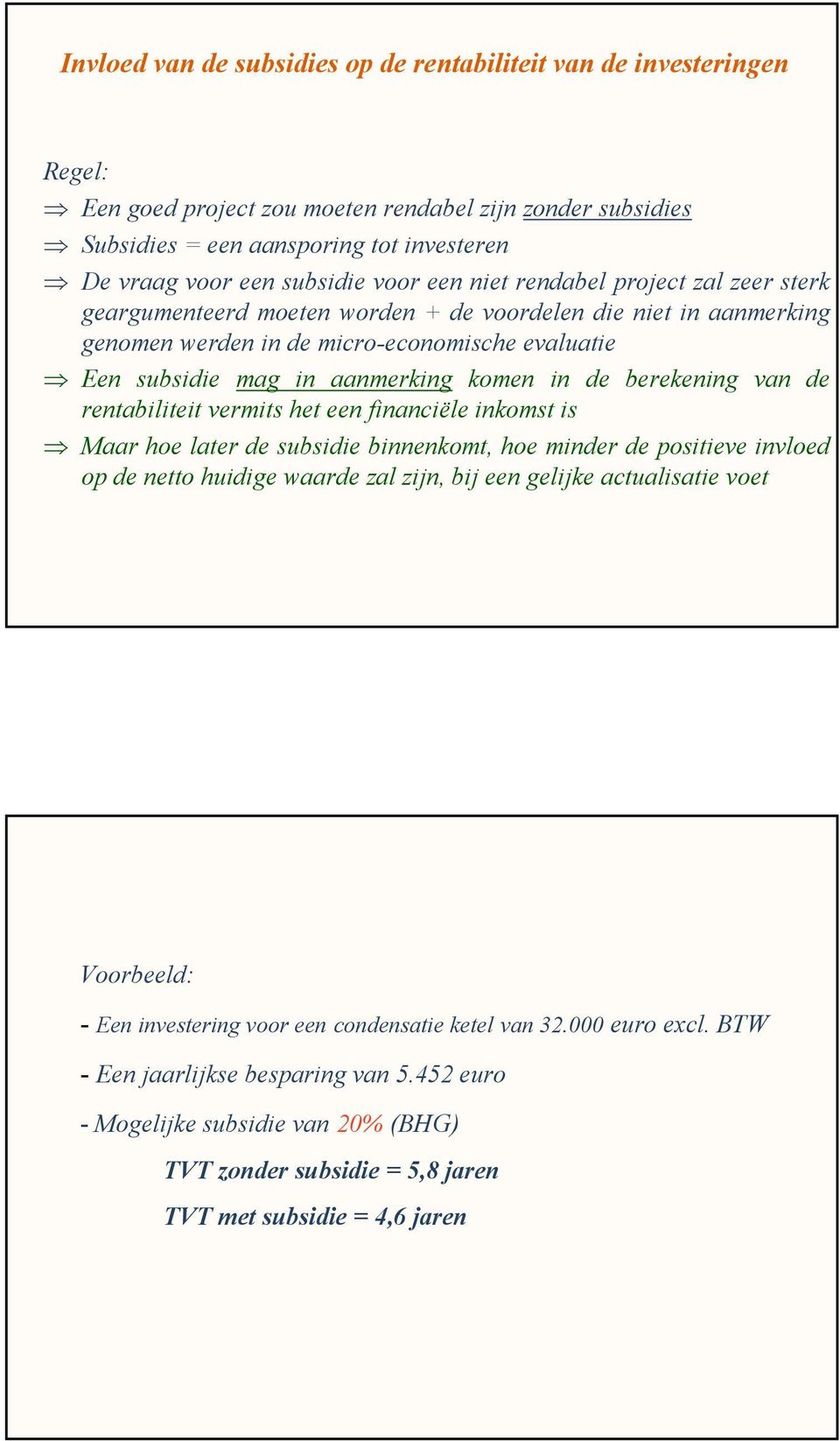 Invloed van de subsidies op de rentabiliteit van de investeringen

Regel:

⇒ Een goed project zou moeten rendabel zijn zonder subsidies

⇒ Subsidies = een aansporing tot investeren

⇒ De vraag voor een subsidie voor een niet rendabel project zal zeer sterk geargumenteerd moeten worden + de voordelen die niet in aanmerking genomen werden in de micro-economische evaluatie

⇒ Een subsidie mag in aanmerking komen in de berekening van de rentabiliteit vermits het een financiële inkomst is

⇒ Maar hoe later de subsidie binnenkomt, hoe minder de positieve invloed op de netto huidige waarde zal zijn, bij een gelijke actualisatie voet

Voorbeeld:

- Een investering voor een condensatie ketel van 32.000 euro excl. BTW

- Een jaarlijkse besparing van 5.452 euro

- Mogelijke subsidie van 20% (BHG)

TVT zonder subsidie = 5,8 jaren

TVT met subsidie = 4,6 jaren